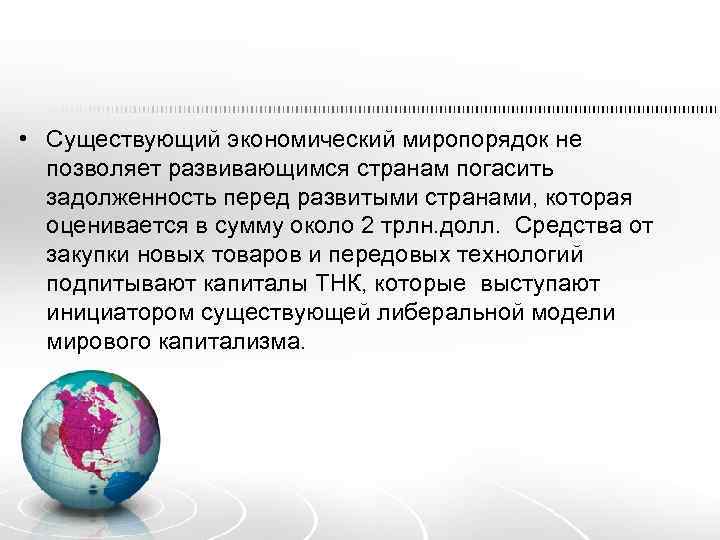 • Существующий экономический миропорядок не позволяет развивающимся странам погасить задолженность перед развитыми странами, которая оценивается в сумму около 2 трлн.долл. Средства от закупки новых товаров и передовых технологий подпитывают капиталы ТНК, которые выступают инициатором существующей либеральной модели мирового капитализма.